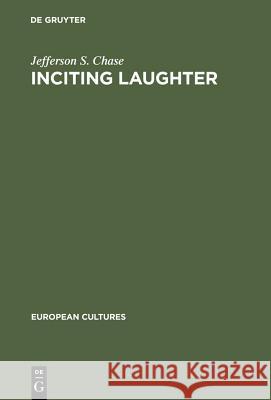 DE GRUYTER

Jefferson S. Chase
INCITING LAUGHTER

EUROPEAN CULTURES

DE
G

Kraina Książek